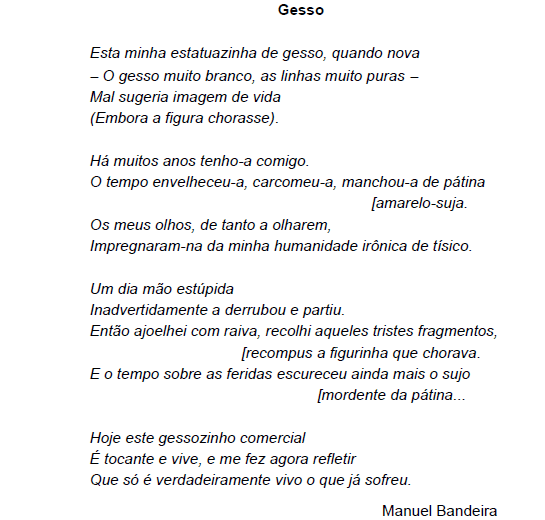 Gesso

Esta minha estatuazinha de gesso, quando nova
– O gesso muito branco, as linhas muito puras –
Mal sugeria imagem de vida
(Embora a figura chorasse).

Há muitos anos tenho-a comigo.
O tempo envelheceu-a, carcomeu-a, manchou-a de pátina
[amarelo-suja.
Os meus olhos, de tanto a olharem,
Impregnaram-na da minha humanidade irônica de tísico.

Um dia mão estúpida
Inadvertidamente a derrubou e partiu.
Então ajoelhei com raiva, recolhi aqueles tristes fragmentos,
[recompus a figurinha que chorava.
E o tempo sobre as feridas escureceu ainda mais o sujo
[mordente da pátina...

Hoje este gessozinho comercial
É tocante e vive, e me fez agora refletir
Que só é verdadeiramente vivo o que já sofreu.

Manuel Bandeira